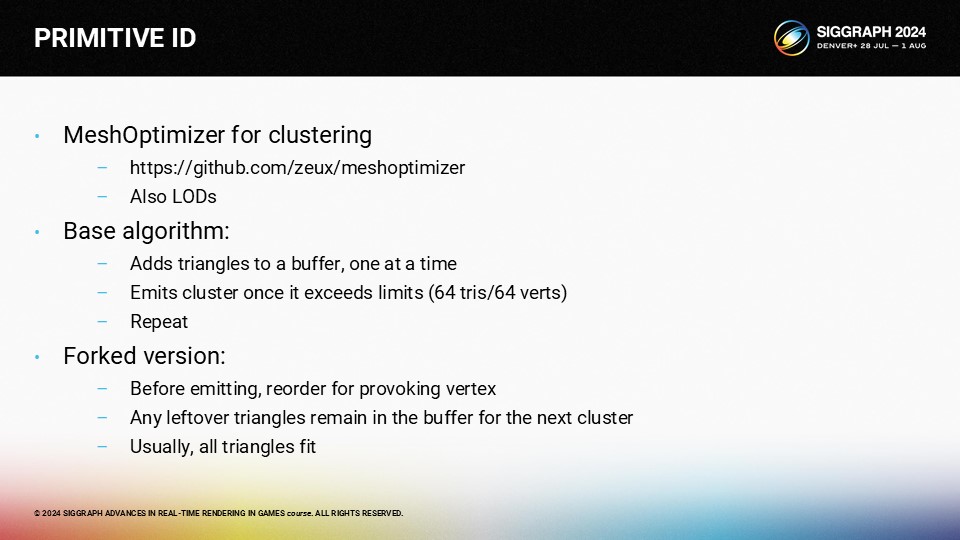 PRIMITIVE ID

SIGGRAPH 2024
DENVER+ 28 JUL — 1 AUG

• MeshOptimizer for clustering
- https://github.com/zeux/meshoptimizer
- Also LODs
• Base algorithm:
- Adds triangles to a buffer, one at a time
- Emits cluster once it exceeds limits (64 tris/64 verts)
- Repeat
• Forked version:
- Before emitting, reorder for provoking vertex
- Any leftover triangles remain in the buffer for the next cluster
- Usually, all triangles fit

© 2024 SIGGRAPH ADVANCES IN REAL-TIME RENDERING IN GAMES course. ALL RIGHTS RESERVED.